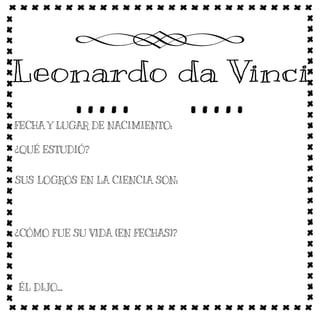 Leonardo da Vinci

FECHA Y LUGAR DE NACIMIENTO:

¿QUÉ ESTUDIÓ?

SUS LOGROS EN LA CIENCIA SON:

¿CÓMO FUE SU VIDA (EN FECHAS)?

ÉL DIJO...